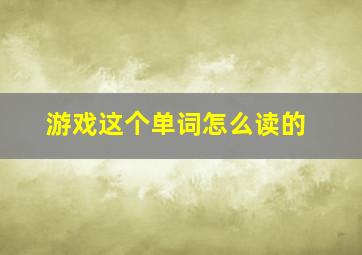 游戏这个单词怎么读的